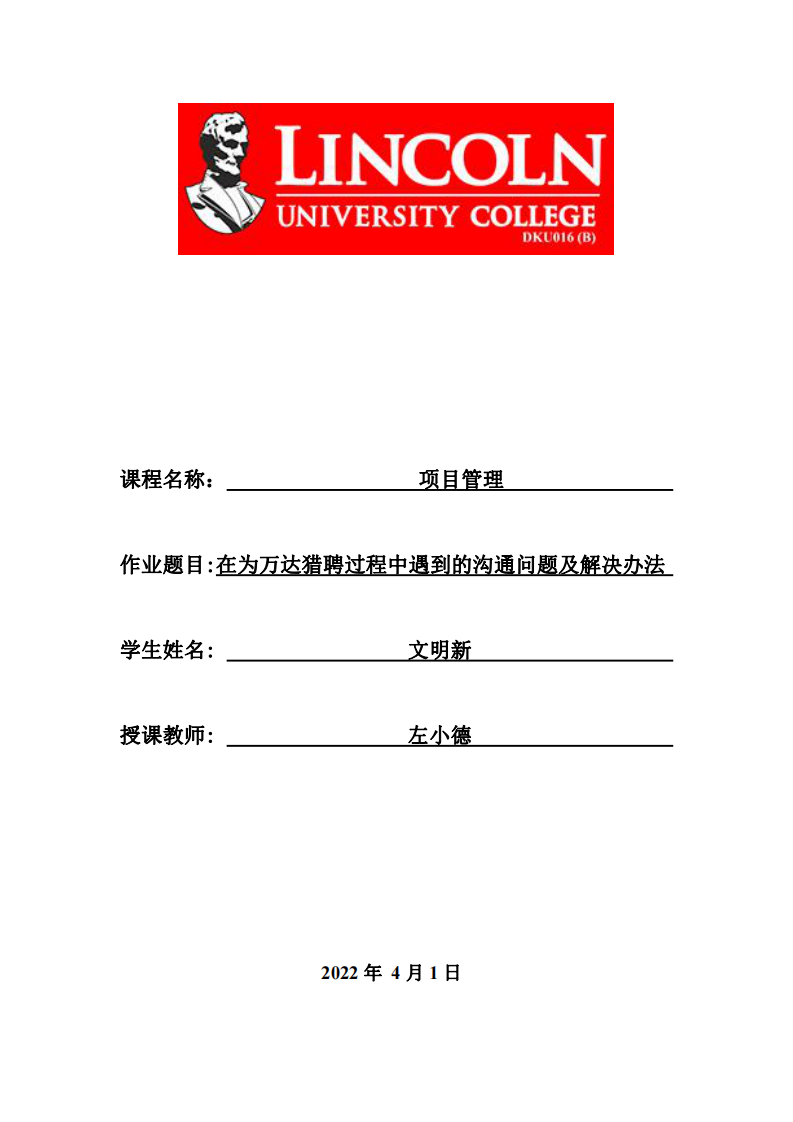 LINCOLN
UNIVERSITY COLLEGE
DKU016 (B)

课程名称： 项目管理

作业题目:在为万达猎聘过程中遇到的沟通问题及解决办法

学生姓名： 文明新

授课教师： 左小德

2022 年 4 月 1 日